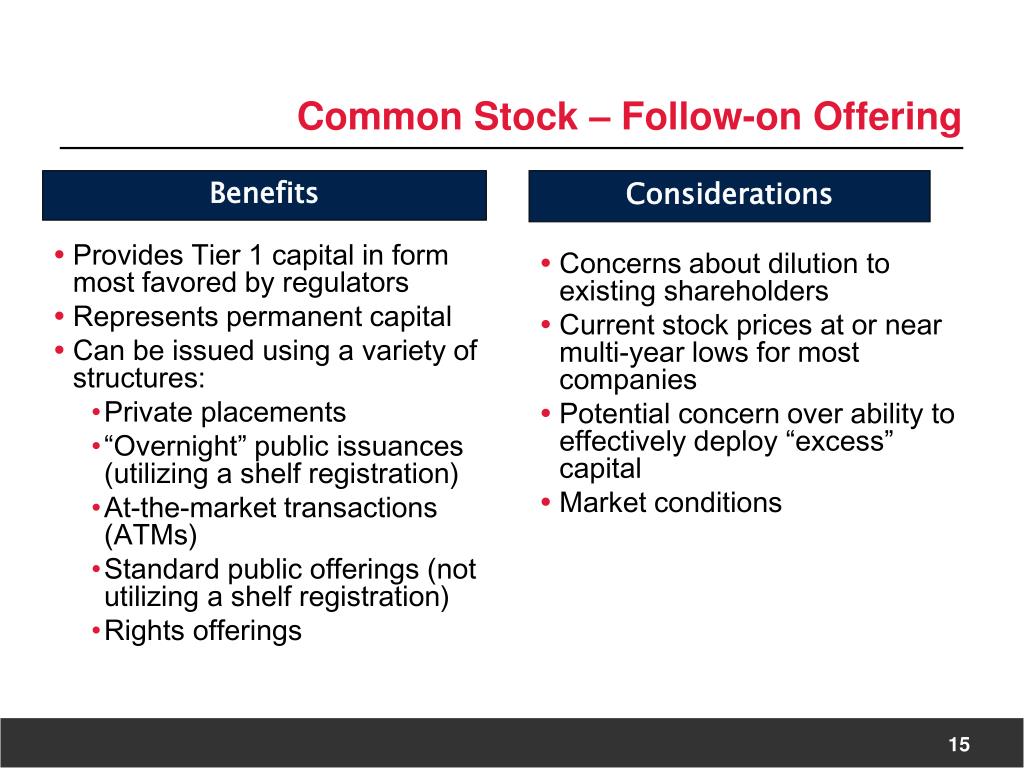 Common Stock – Follow-on Offering

Benefits

• Provides Tier 1 capital in form most favored by regulators
• Represents permanent capital
• Can be issued using a variety of structures:
• Private placements
• “Overnight” public issuances (utilizing a shelf registration)
• At-the-market transactions (ATMs)
• Standard public offerings (not utilizing a shelf registration)
• Rights offerings

Considerations

• Concerns about dilution to existing shareholders
• Current stock prices at or near multi-year lows for most companies
• Potential concern over ability to effectively deploy “excess” capital
• Market conditions

15